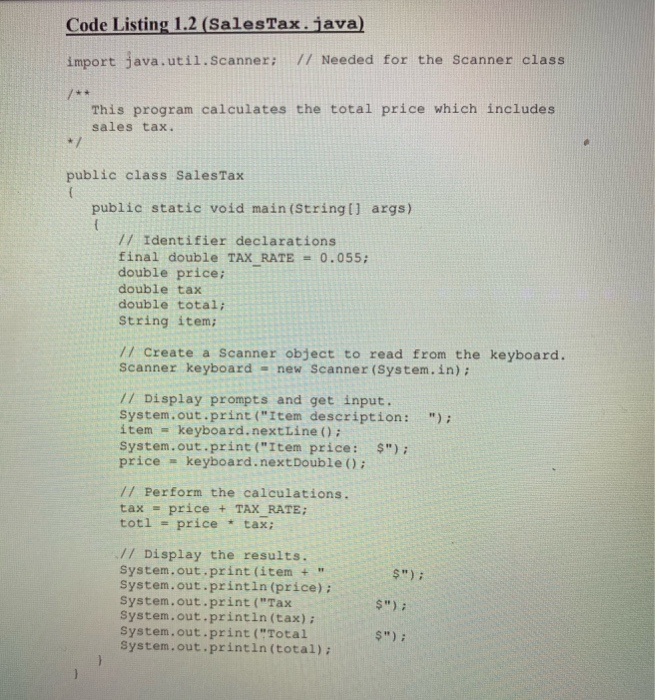 Code Listing 1.2 (SalesTax.java)

import java.util.Scanner;   // Needed for the Scanner class

/**
   This program calculates the total price which includes
   sales tax.
*/

public class SalesTax
{
   public static void main(String[] args)
   {
      // Identifier declarations
      final double TAX_RATE = 0.055;
      double price;
      double tax
      double total;
      String item;

      // Create a Scanner object to read from the keyboard.
      Scanner keyboard = new Scanner(System.in);

      // Display prompts and get input.
      System.out.print("Item description:  ");
      item = keyboard.nextLine();
      System.out.print("Item price:  $");
      price = keyboard.nextDouble();

      // Perform the calculations.
      tax = price + TAX_RATE;
      totl = price * tax;

      // Display the results.
      System.out.print(item + "          $");
      System.out.println(price);
      System.out.print("Tax            $");
      System.out.println(tax);
      System.out.print("Total          $");
      System.out.println(total);
   }
}